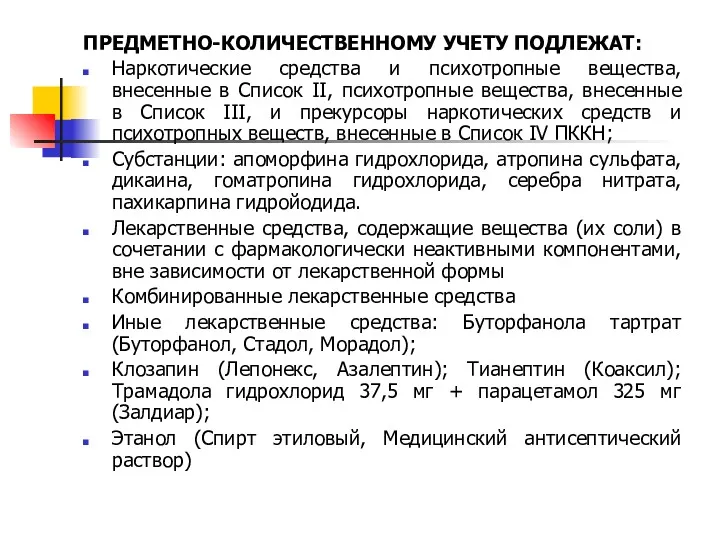 ПРЕДМЕТНО-КОЛИЧЕСТВЕННОМУ УЧЕТУ ПОДЛЕЖАТ:

Наркотические средства и психотропные вещества, внесенные в Список II, психотропные вещества, внесенные в Список III, и прекурсоры наркотических средств и психотропных веществ, внесенные в Список IV ПККН;

Субстанции: апоморфина гидрохлорида, атропина сульфата, дикаина, гоматропина гидрохлорида, серебра нитрата, пахикарпина гидройодида.

Лекарственные средства, содержащие вещества (их соли) в сочетании с фармакологически неактивными компонентами, вне зависимости от лекарственной формы

Комбинированные лекарственные средства

Иные лекарственные средства: Буторфанола тартрат (Буторфанол, Стадол, Морадол);

Клозапин (Лепонекс, Азалептин); Тианептин (Коаксил); Трамадола гидрохлорид 37,5 мг + парацетамол 325 мг (Залдиар);

Этанол (Спирт этиловый, Медицинский антисептический раствор)